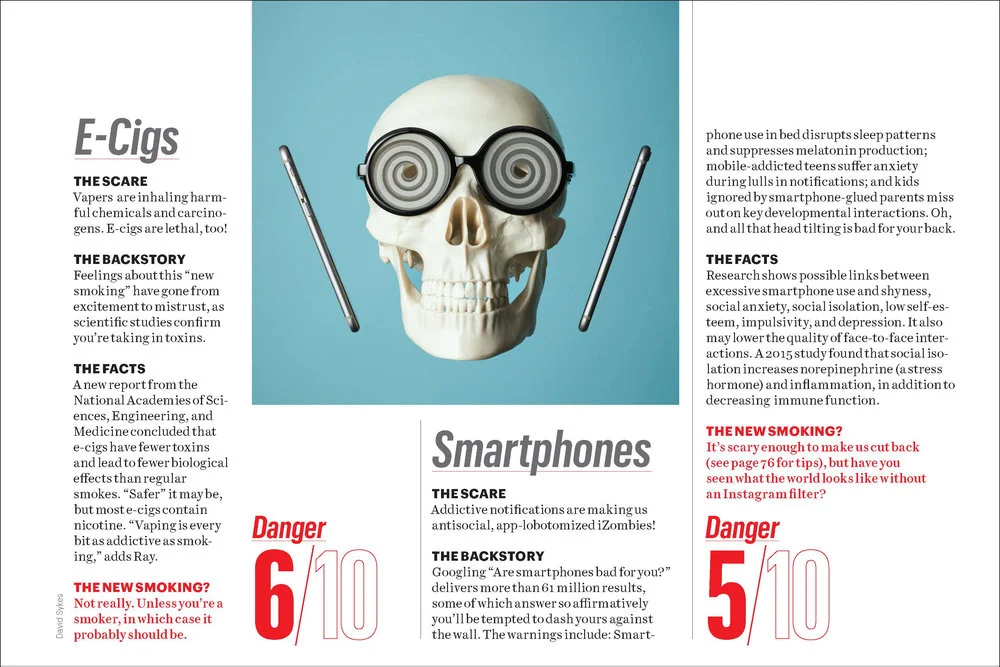 E-Cigs

THE SCARE
Vapers are inhaling harmful chemicals and carcinogens. E-cigs are lethal, too!

THE BACKSTORY
Feelings about this "new smoking" have gone from excitement to mistrust, as scientific studies confirm you're taking in toxins.

THE FACTS
A new report from the National Academies of Sciences, Engineering, and Medicine concluded that e-cigs have fewer toxins and lead to fewer biological effects than regular smokes. "Safer" it may be, but most e-cigs contain nicotine. "Vaping is every bit as addictive as smoking," adds Ray.

THE NEW SMOKING?
Not really. Unless you're a smoker, in which case it probably should be.

David Sykes

Danger
6/10

Smartphones

THE SCARE
Addictive notifications are making us antisocial, app-lobotomized iZombies!

THE BACKSTORY
Googling "Are smartphones bad for you?" delivers more than 61 million results, some of which answer so affirmatively you'll be tempted to dash yours against the wall. The warnings include: Smartphone use in bed disrupts sleep patterns and suppresses melatonin production; mobile-addicted teens suffer anxiety during lulls in notifications; and kids ignored by smartphone-glued parents miss out on key developmental interactions. Oh, and all that head tilting is bad for your back.

THE FACTS
Research shows possible links between excessive smartphone use and shyness, social anxiety, social isolation, low self-esteem, impulsivity, and depression. It also may lower the quality of face-to-face interactions. A 2015 study found that social isolation increases norepinephrine (a stress hormone) and inflammation, in addition to decreasing immune function.

THE NEW SMOKING?
It's scary enough to make us cut back (see page 76 for tips), but have you seen what the world looks like without an Instagram filter?

Danger
5/10